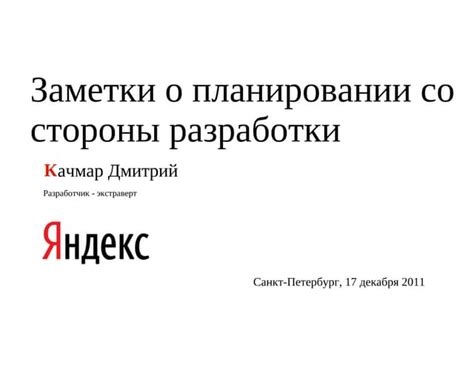 Заметки о планировании со стороны разработки

Качмар Дмитрий

Разработчик - экстраверт

Яндекс

Санкт-Петербург, 17 декабря 2011